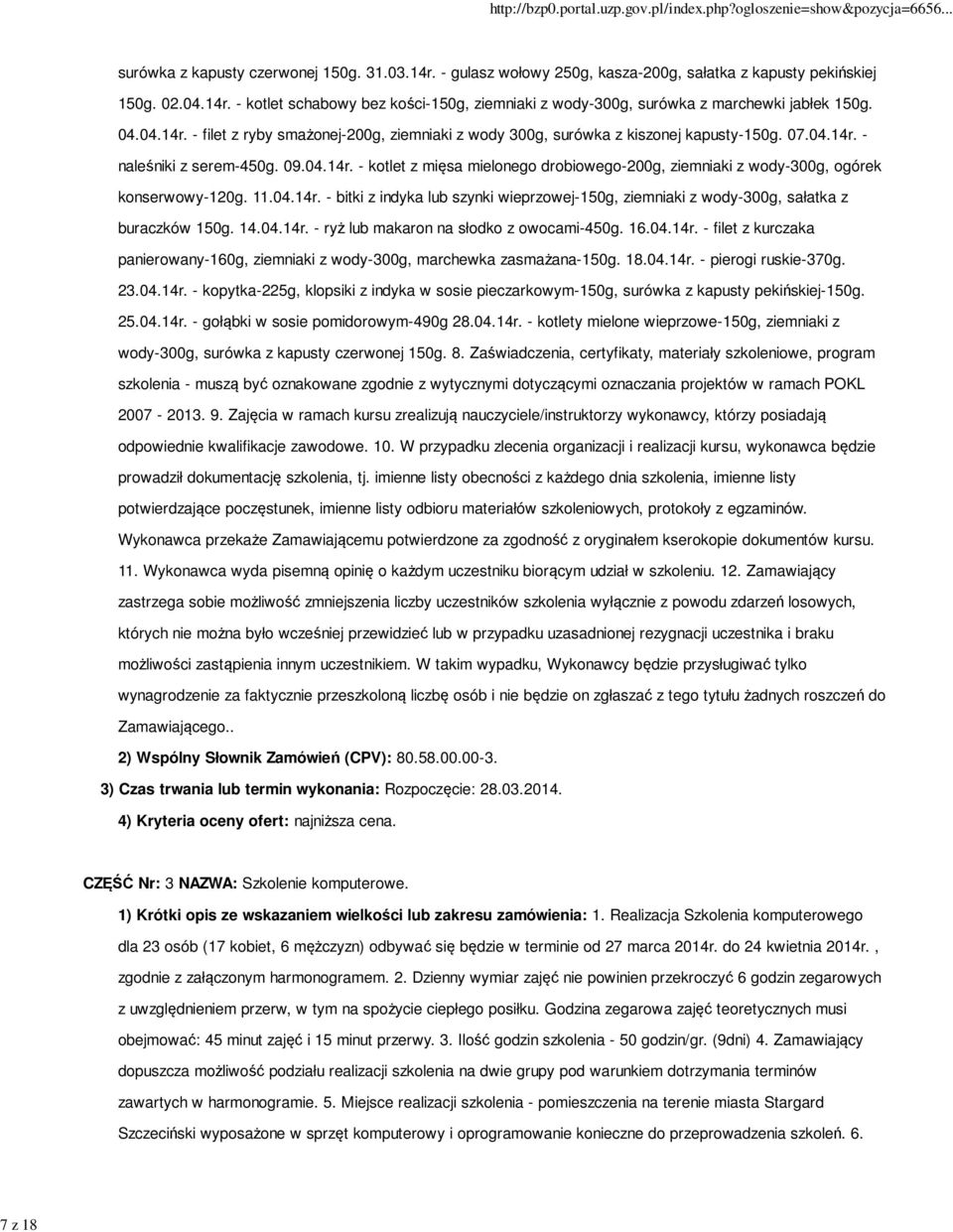 http://bzp0.portal.uzp.gov.pl/index.php?ogloszenie=show&pozycja=6656...

surówka z kapusty czerwonej 150g. 31.03.14r. - gulasz wołowy 250g, kasza-200g, sałatka z kapusty pekińskiej 150g. 02.04.14r. - kotlet schabowy bez kości-150g, ziemniaki z wody-300g, surówka z marchewki jabłek 150g. 04.04.14r. - filet z ryby smażonej-200g, ziemniaki z wody 300g, surówka z kiszonej kapusty-150g. 07.04.14r. - naleśniki z serem-450g. 09.04.14r. - kotlet z mięsa mielonego drobiowego-200g, ziemniaki z wody-300g, ogórek konserwowy-120g. 11.04.14r. - bitki z indyka lub szynki wieprzowej-150g, ziemniaki z wody-300g, sałatka z buraczków 150g. 14.04.14r. - ryż lub makaron na słodko z owocami-450g. 16.04.14r. - filet z kurczaka panierowany-160g, ziemniaki z wody-300g, marchewka zasmażana-150g. 18.04.14r. - pierogi ruskie-370g. 23.04.14r. - kopytka-225g, klopsiki z indyka w sosie pieczarkowym-150g, surówka z kapusty pekińskiej-150g. 25.04.14r. - gołąbki w sosie pomidorowym-490g 28.04.14r. - kotlety mielone wieprzowe-150g, ziemniaki z wody-300g, surówka z kapusty czerwonej 150g. 8. Zaświadczenia, certyfikaty, materiały szkoleniowe, program szkolenia - muszą być oznakowane zgodnie z wytycznymi dotyczącymi oznaczania projektów w ramach POKL 2007 - 2013. 9. Zajęcia w ramach kursu zrealizują nauczyciele/instruktorzy wykonawcy, którzy posiadają odpowiednie kwalifikacje zawodowe. 10. W przypadku zlecenia organizacji i realizacji kursu, wykonawca będzie prowadził dokumentację szkolenia, tj. imienne listy obecności z każdego dnia szkolenia, imienne listy potwierdzające poczęstunek, imienne listy odbioru materiałów szkoleniowych, protokoły z egzaminów. Wykonawca przekaże Zamawiającemu potwierdzone za zgodność z oryginałem kserokopie dokumentów kursu. 11. Wykonawca wyda pisemną opinię o każdym uczestniku biorącym udział w szkoleniu. 12. Zamawiający zastrzega sobie możliwość zmniejszenia liczby uczestników szkolenia wyłącznie z powodu zdarzeń losowych, których nie można było wcześniej przewidzieć lub w przypadku uzasadnionej rezygnacji uczestnika i braku możliwości zastąpienia innym uczestnikiem. W takim wypadku, Wykonawcy będzie przysługiwać tylko wynagrodzenie za faktycznie przeszkoloną liczbę osób i nie będzie on zgłaszać z tego tytułu żadnych roszczeń do Zamawiającego..

2) Wspólny Słownik Zamówień (CPV): 80.58.00.00-3.

3) Czas trwania lub termin wykonania: Rozpoczęcie: 28.03.2014.

4) Kryteria oceny ofert: najniższa cena.

CZĘŚĆ Nr: 3 NAZWA: Szkolenie komputerowe.

1) Krótki opis ze wskazaniem wielkości lub zakresu zamówienia: 1. Realizacja Szkolenia komputerowego dla 23 osób (17 kobiet, 6 mężczyzn) odbywać się będzie w terminie od 27 marca 2014r. do 24 kwietnia 2014r. , zgodnie z załączonym harmonogramem. 2. Dzienny wymiar zajęć nie powinien przekroczyć 6 godzin zegarowych z uwzględnieniem przerw, w tym na spożycie ciepłego posiłku. Godzina zegarowa zajęć teoretycznych musi obejmować: 45 minut zajęć i 15 minut przerwy. 3. Ilość godzin szkolenia - 50 godzin/gr. (9dni) 4. Zamawiający dopuszcza możliwość podziału realizacji szkolenia na dwie grupy pod warunkiem dotrzymania terminów zawartych w harmonogramie. 5. Miejsce realizacji szkolenia - pomieszczenia na terenie miasta Stargard Szczeciński wyposażone w sprzęt komputerowy i oprogramowanie konieczne do przeprowadzenia szkoleń. 6.

7 z 18